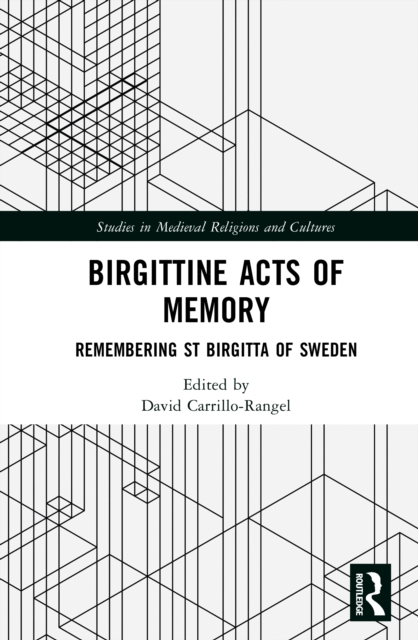 Studies in Medieval Religions and Cultures

BIRGITTINE ACTS OF MEMORY

REMEMBERING ST BIRGITTA OF SWEDEN

Edited by
David Carrillo-Rangel

ROUTLEDGE